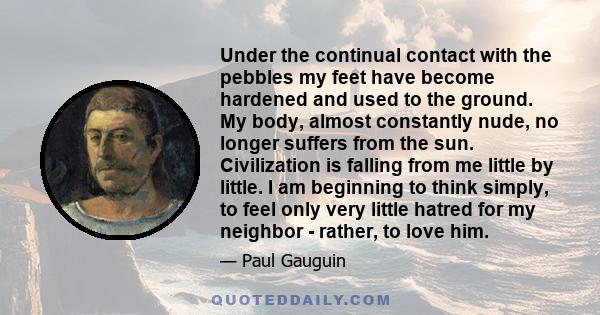 Under the continual contact with the pebbles my feet have become hardened and used to the ground. My body, almost constantly nude, no longer suffers from the sun. Civilization is falling from me little by little. I am beginning to think simply, to feel only very little hatred for my neighbor - rather, to love him.

— Paul Gauguin

QUOTEDDAILY.COM